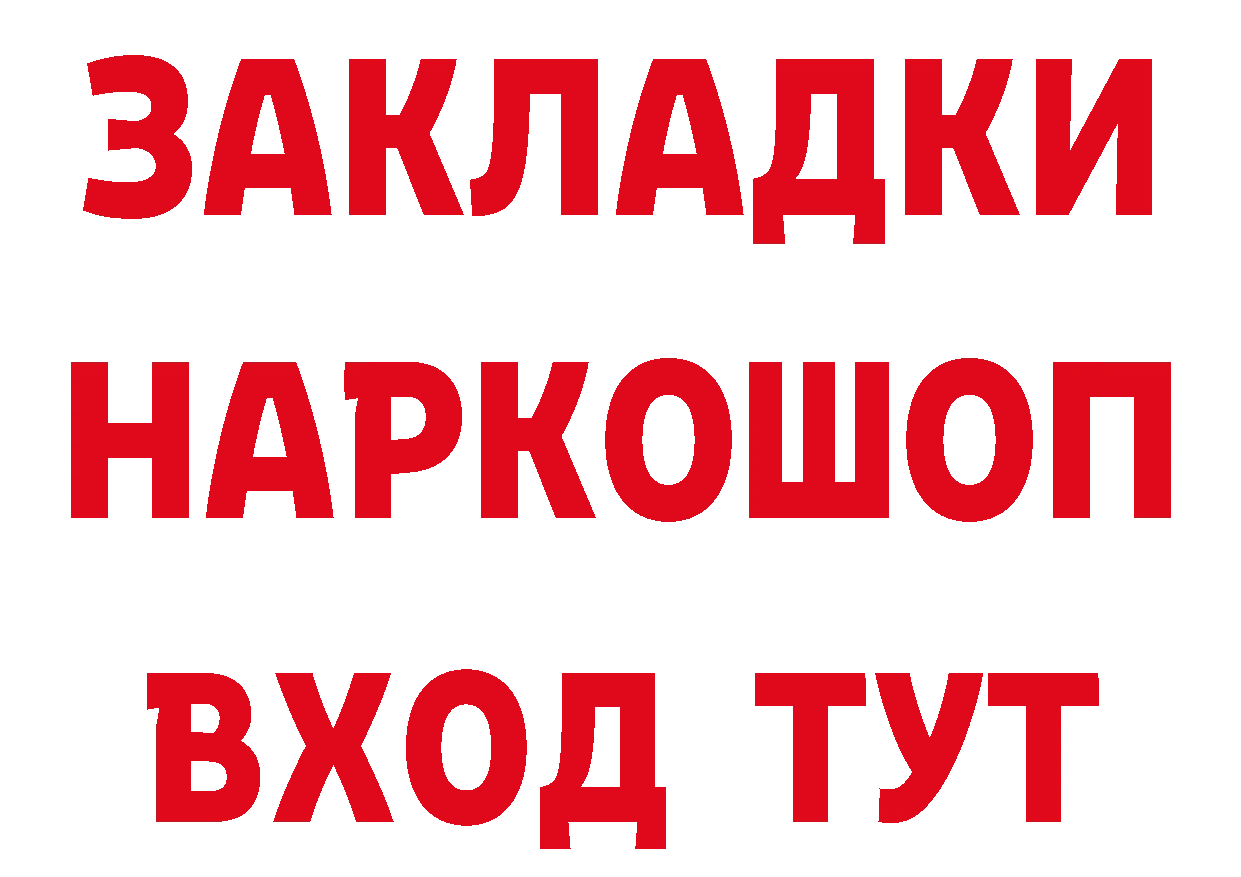 ЗАКЛАДКИ НАРКОШОП ВХОД ТУТ